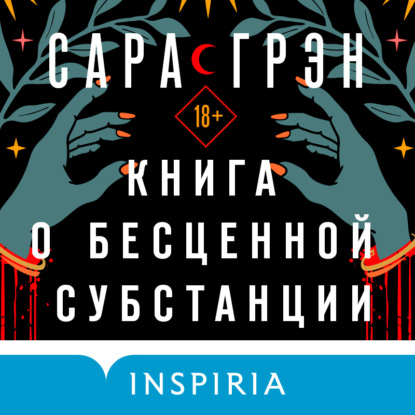 САРА ГРЭН

18+

КНИГА О БЕСЦЕННОЙ СУБСТАНЦИИ

INSPIRIA